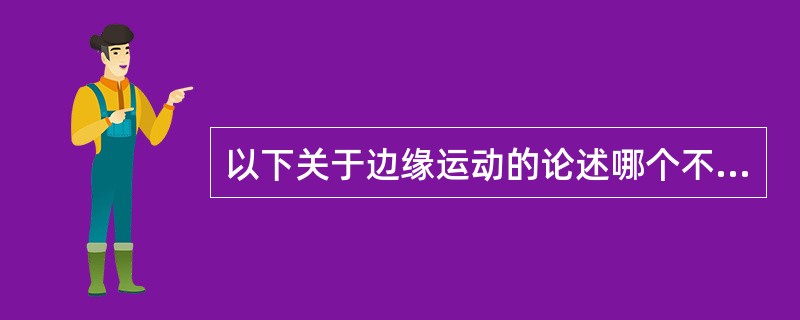 以下关于边缘运动的论述哪个不...